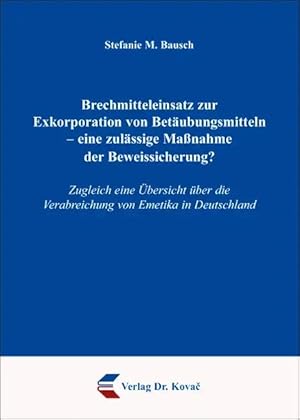 Stefanie M. Bausch

Brechmitteleinsatz zur Exkorporation von Betäubungsmitteln – eine zulässige Maßnahme der Beweissicherung?

Zugleich eine Übersicht über die Verabreichung von Emetika in Deutschland

Verlag Dr. Kovač